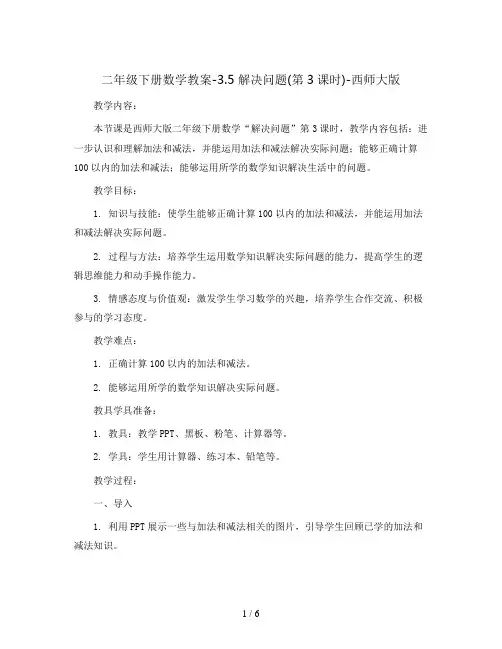 二年级下册数学教案-3.5 解决问题(第 3 课时)-西师大版

教学内容：

本节课是西师大版二年级下册数学“解决问题”第 3 课时，教学内容包括：进一步认识和理解加法和减法，并能运用加法和减法解决实际问题；能够正确计算 100 以内的加法和减法；能够运用所学的数学知识解决生活中的问题。

教学目标：

1. 知识与技能：使学生能够正确计算 100 以内的加法和减法，并能运用加法和减法解决实际问题。

2. 过程与方法：培养学生运用数学知识解决实际问题的能力，提高学生的逻辑思维能力和动手操作能力。

3. 情感态度与价值观：激发学生学习数学的兴趣，培养学生合作交流、积极参与的学习态度。

教学难点：

1. 正确计算 100 以内的加法和减法。

2. 能够运用所学的数学知识解决实际问题。

教具学具准备：

1. 教具：教学 PPT、黑板、粉笔、计算器等。

2. 学具：学生用计算器、练习本、铅笔等。

教学过程：

一、导入

1. 利用 PPT 展示一些与加法和减法相关的图片，引导学生回顾已学的加法和减法知识。

1 / 6